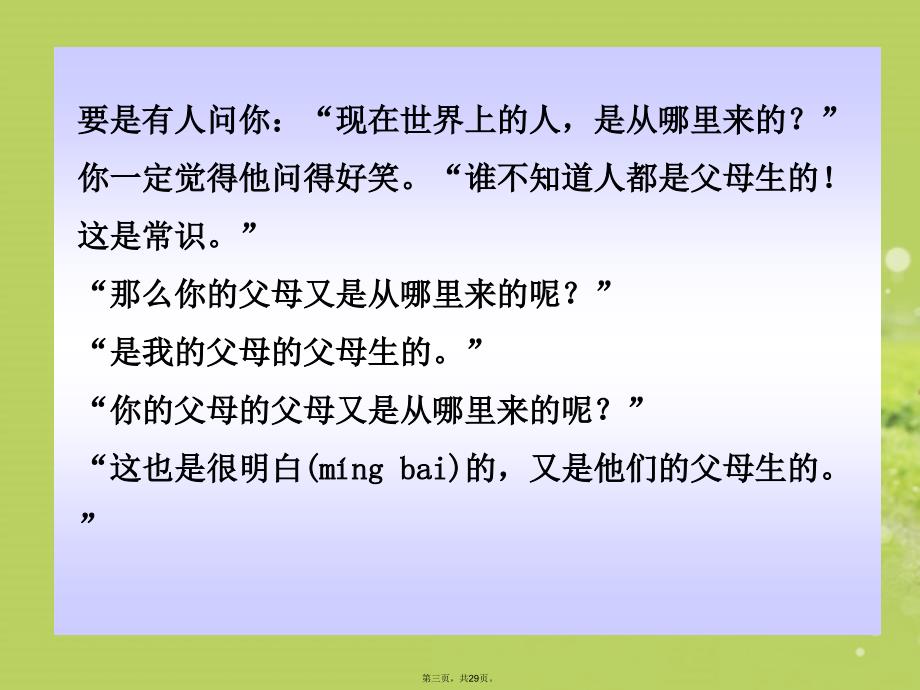 要是有人问你：“现在世界上的人，是从哪里来的？”你一定觉得他问得好笑。“谁不知道人都是父母生的！这是常识。”

“那么你的父母又是从哪里来的呢？”

“是我的父母的父母生的。”

“你的父母的父母又是从哪里来的呢？”

“这也是很明白(míng bai)的，又是他们的父母生的。”

第三页，共29页。